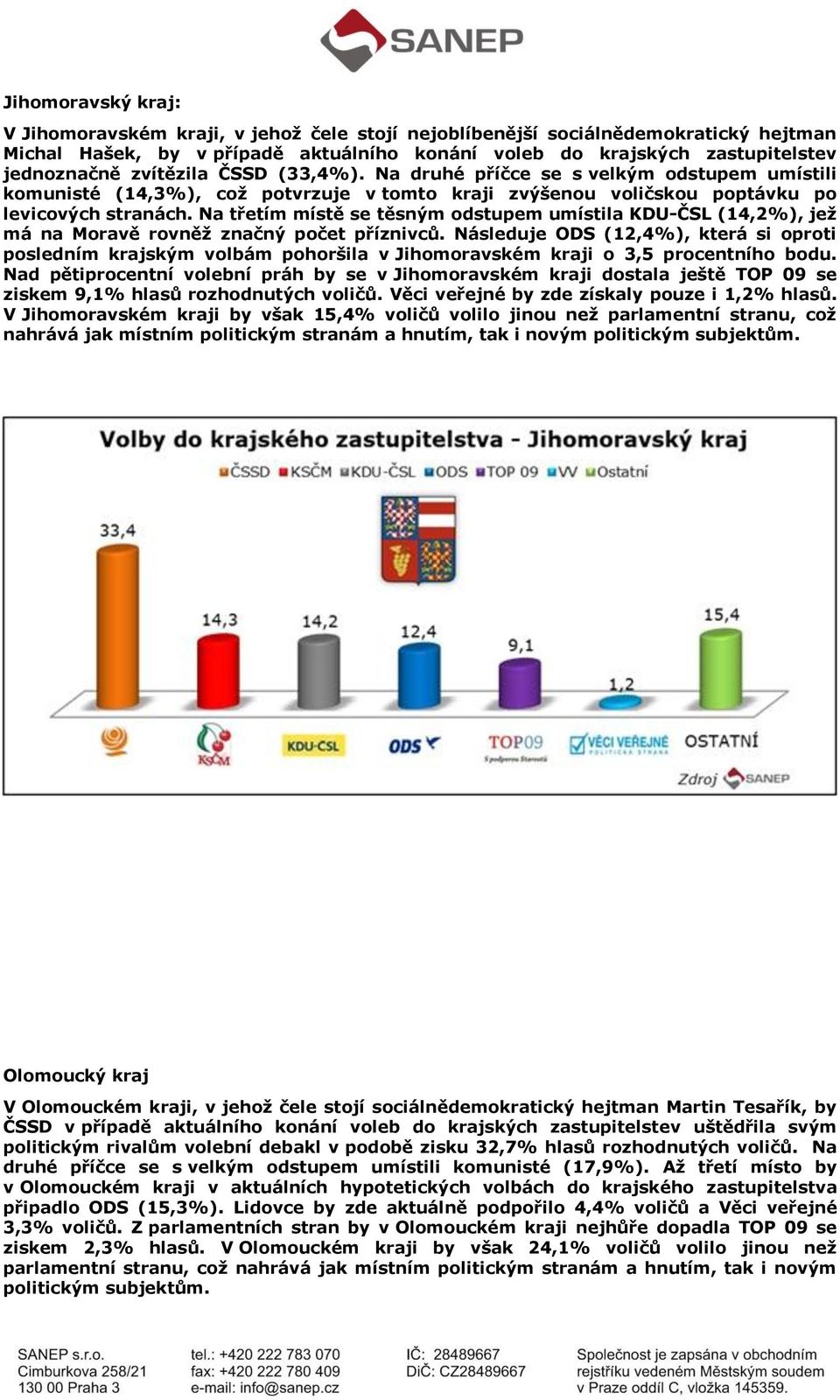 SANEP

Jihomoravský kraj:

V Jihomoravském kraji, v jehož čele stojí nejoblíbenější sociálnědemokratický hejtman Michal Hašek, by v případě aktuálního konání voleb do krajských zastupitelstev jednoznačně zvítězila ČSSD (33,4%). Na druhé příčce se s velkým odstupem umístili komunisté (14,3%), což potvrzuje v tomto kraji zvýšenou voličskou poptávku po levicových stranách. Na třetím místě se těsným odstupem umístila KDU-ČSL (14,2%), jež má na Moravě rovněž značný počet příznivců. Následuje ODS (12,4%), která si oproti posledním krajským volbám pohoršila v Jihomoravském kraji o 3,5 procentního bodu. Nad pětiprocentní volební práh by se v Jihomoravském kraji dostala ještě TOP 09 se ziskem 9,1% hlasů rozhodnutých voličů. Věci veřejné by zde získaly pouze i 1,2% hlasů. V Jihomoravském kraji by však 15,4% voličů volilo jinou než parlamentní stranu, což nahrává jak místním politickým stranám a hnutím, tak i novým politickým subjektům.

Volby do krajského zastupitelstva - Jihomoravský kraj

ČSSD KSČM KDU-ČSL ODS TOP 09 VV Ostatní

33,4 14,3 14,2 12,4 9,1 1,2 15,4

KSČM KDU-ČSL ODS TOP09 S podporou Starostů VĚCI VEŘEJNÉ POLITICKÁ STRANA OSTATNÍ

Zdroj SANEP

Olomoucký kraj

V Olomouckém kraji, v jehož čele stojí sociálnědemokratický hejtman Martin Tesařík, by ČSSD v případě aktuálního konání voleb do krajských zastupitelstev uštědřila svým politickým rivalům volební debakl v podobě zisku 32,7% hlasů rozhodnutých voličů. Na druhé příčce se s velkým odstupem umístili komunisté (17,9%). Až třetí místo by v Olomouckém kraji v aktuálních hypotetických volbách do krajského zastupitelstva připadlo ODS (15,3%). Lidovce by zde aktuálně podpořilo 4,4% voličů a Věci veřejné 3,3% voličů. Z parlamentních stran by v Olomouckém kraji nejhůře dopadla TOP 09 se ziskem 2,3% hlasů. V Olomouckém kraji by však 24,1% voličů volilo jinou než parlamentní stranu, což nahrává jak místním politickým stranám a hnutím, tak i novým politickým subjektům.

SANEP s.r.o.
Cimburkova 258/21
130 00 Praha 3

tel.: +420 222 783 070
fax: +420 222 780 409
e-mail: info@sanep.cz

IČ: 28489667
DIČ: CZ28489667

Společnost je zapsána v obchodním rejstříku vedeném Městským soudem v Praze oddíl C, vložka 145359.